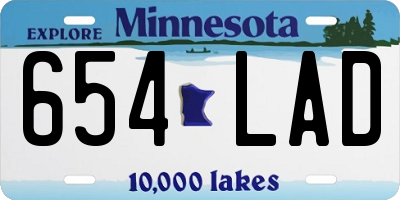 EXPLORE Minnesota

654 LAD

10,000 lakes